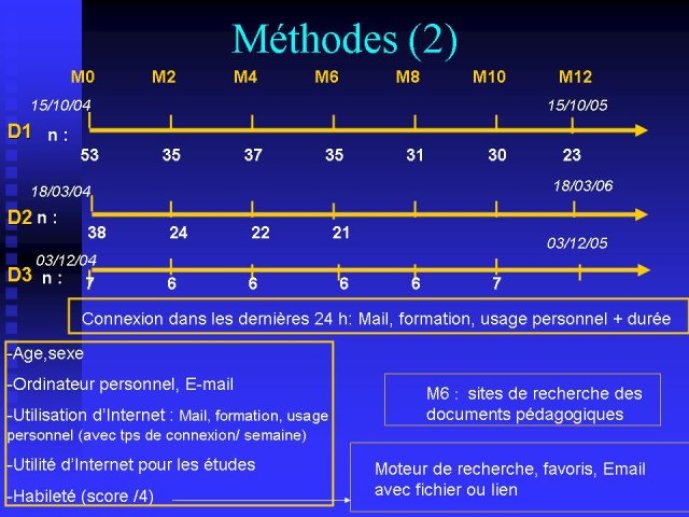 Méthodes (2)

M0 M2 M4 M6 M8 M10 M12

15/10/04 15/10/05

D1 n : 53 35 37 35 31 30 23

18/03/04 18/03/06

D2 n : 38 24 22 21

03/12/04 03/12/05

D3 n : 7 6 6 6 6 7

Connexion dans les dernières 24 h: Mail, formation, usage personnel + durée

-Age,sexe

-Ordinateur personnel, E-mail

-Utilisation d'Internet : Mail, formation, usage personnel (avec tps de connexion/ semaine)

-Utilité d'Internet pour les études

-Habileté (score /4)

M6 : sites de recherche des documents pédagogiques

Moteur de recherche, favoris, Email avec fichier ou lien